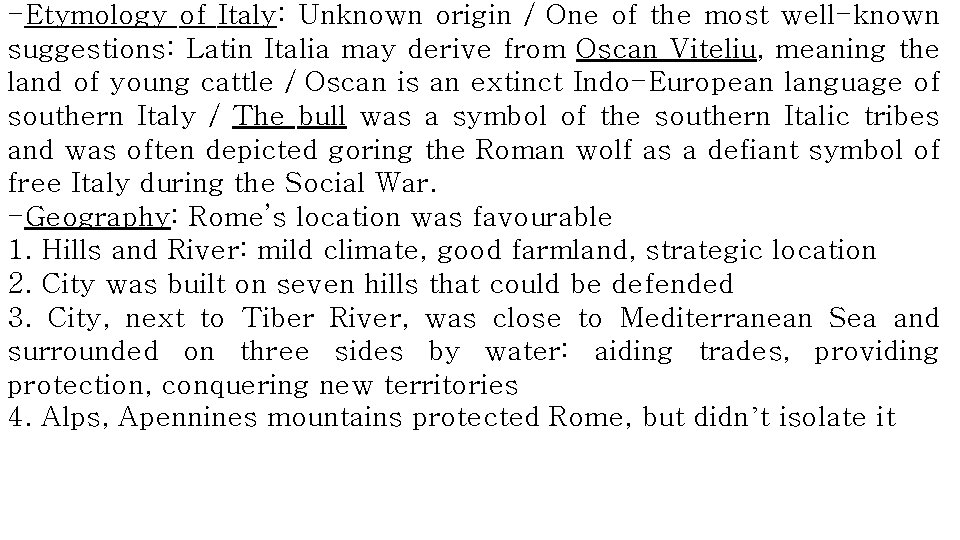 -Etymology of Italy: Unknown origin / One of the most well-known suggestions: Latin Italia may derive from Oscan Viteliu, meaning the land of young cattle / Oscan is an extinct Indo-European language of southern Italy / The bull was a symbol of the southern Italic tribes and was often depicted goring the Roman wolf as a defiant symbol of free Italy during the Social War.
-Geography: Rome's location was favourable
1. Hills and River: mild climate, good farmland, strategic location
2. City was built on seven hills that could be defended
3. City, next to Tiber River, was close to Mediterranean Sea and surrounded on three sides by water: aiding trades, providing protection, conquering new territories
4. Alps, Apennines mountains protected Rome, but didn't isolate it